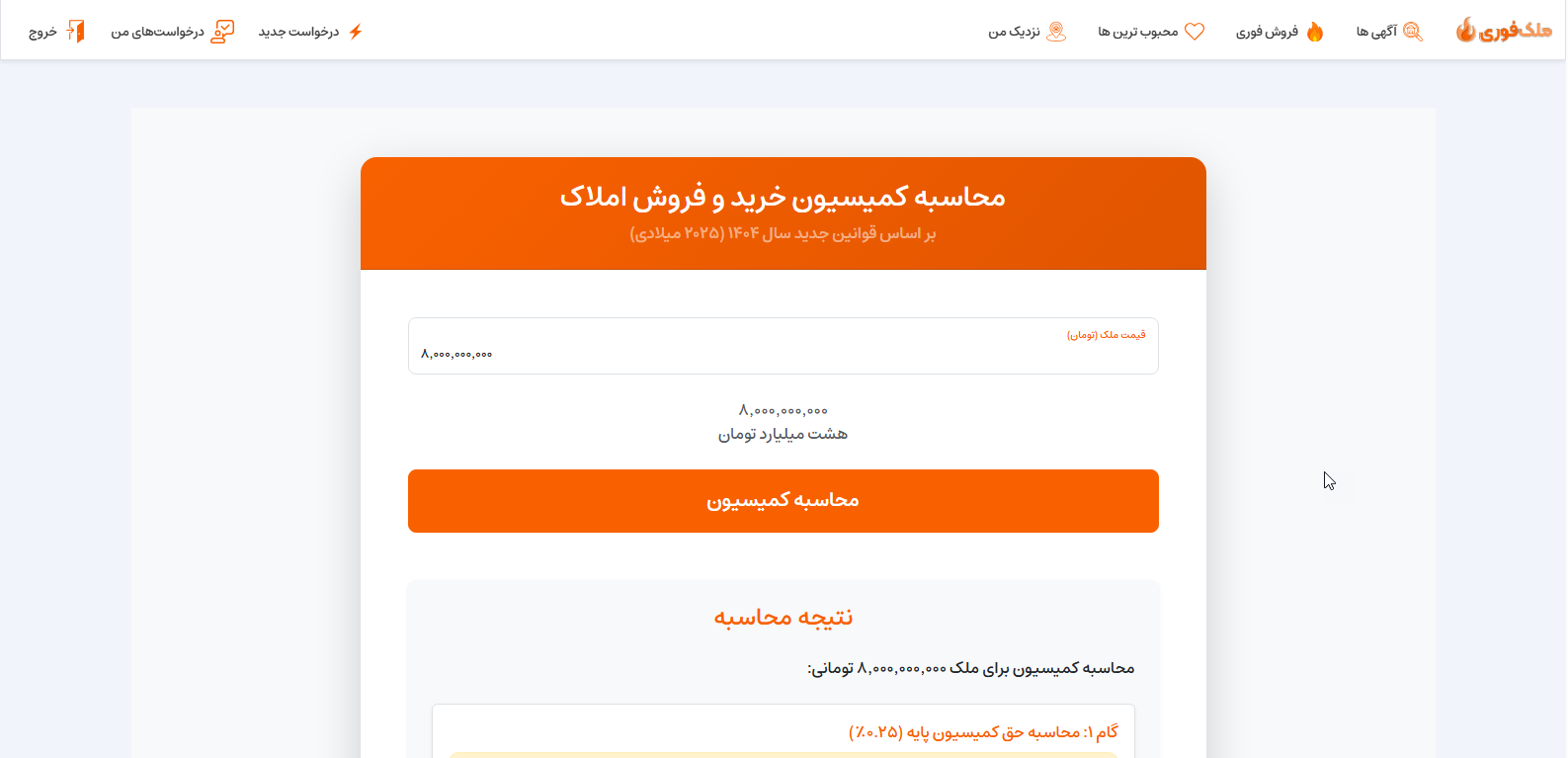 ملک‌فوری آگهی ها فروش فوری محبوب ترین ها نزدیک من

درخواست جدید درخواست‌های من خروج

محاسبه کمیسیون خرید و فروش املاک
بر اساس قوانین جدید سال ۱۴۰۴ (۲۰۲۵ میلادی)

قیمت ملک (تومان)
۸,۰۰۰,۰۰۰,۰۰۰

۸,۰۰۰,۰۰۰,۰۰۰
هشت میلیارد تومان

محاسبه کمیسیون

نتیجه محاسبه

محاسبه کمیسیون برای ملک ۸,۰۰۰,۰۰۰,۰۰۰ تومانی:

گام ۱: محاسبه حق کمیسیون پایه (۰.۲۵٪)